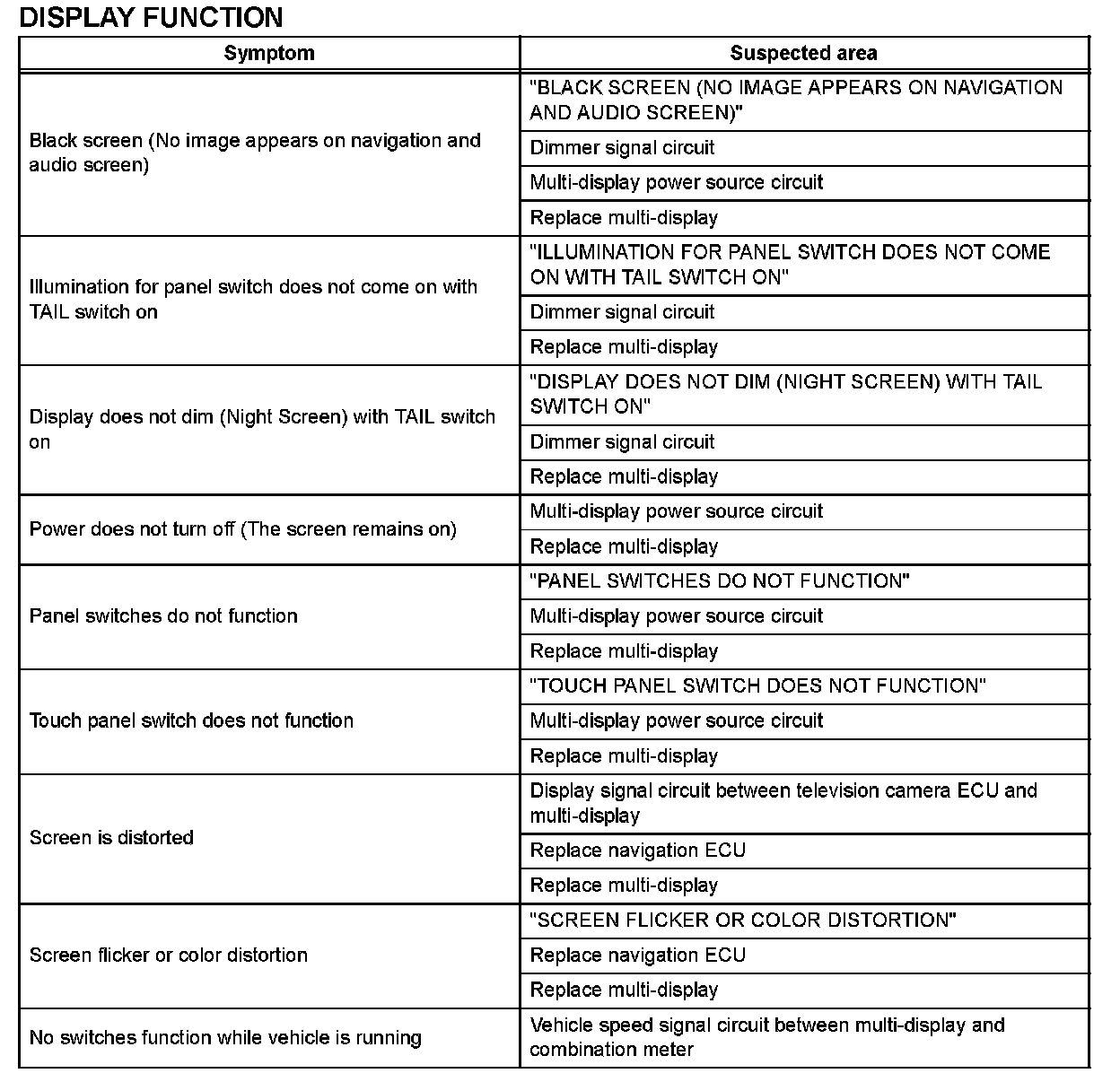 DISPLAY FUNCTION

| Symptom | Suspected area |
|---|---|
| Black screen (No image appears on navigation and audio screen) | "BLACK SCREEN (NO IMAGE APPEARS ON NAVIGATION AND AUDIO SCREEN)" |
| | Dimmer signal circuit |
| | Multi-display power source circuit |
| | Replace multi-display |
| Illumination for panel switch does not come on with TAIL switch on | "ILLUMINATION FOR PANEL SWITCH DOES NOT COME ON WITH TAIL SWITCH ON" |
| | Dimmer signal circuit |
| | Replace multi-display |
| Display does not dim (Night Screen) with TAIL switch on | "DISPLAY DOES NOT DIM (NIGHT SCREEN) WITH TAIL SWITCH ON" |
| | Dimmer signal circuit |
| | Replace multi-display |
| Power does not turn off (The screen remains on) | Multi-display power source circuit |
| | Replace multi-display |
| Panel switches do not function | "PANEL SWITCHES DO NOT FUNCTION" |
| | Multi-display power source circuit |
| | Replace multi-display |
| Touch panel switch does not function | "TOUCH PANEL SWITCH DOES NOT FUNCTION" |
| | Multi-display power source circuit |
| | Replace multi-display |
| Screen is distorted | Display signal circuit between television camera ECU and multi-display |
| | Replace navigation ECU |
| | Replace multi-display |
| Screen flicker or color distortion | "SCREEN FLICKER OR COLOR DISTORTION" |
| | Replace navigation ECU |
| | Replace multi-display |
| No switches function while vehicle is running | Vehicle speed signal circuit between multi-display and combination meter |